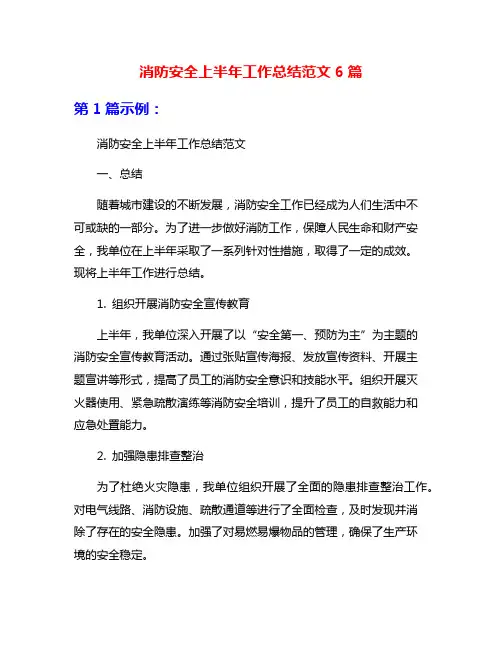 消防安全上半年工作总结范文 6 篇

第 1 篇示例：

消防安全上半年工作总结范文

一、总结

随着城市建设的不断发展，消防安全工作已经成为人们生活中不可或缺的一部分。为了进一步做好消防工作，保障人民生命和财产安全，我单位在上半年采取了一系列针对性措施，取得了一定的成效。现将上半年工作进行总结。

1. 组织开展消防安全宣传教育

上半年，我单位深入开展了以“安全第一、预防为主”为主题的消防安全宣传教育活动。通过张贴宣传海报、发放宣传资料、开展主题宣讲等形式，提高了员工的消防安全意识和技能水平。组织开展灭火器使用、紧急疏散演练等消防安全培训，提升了员工的自救能力和应急处置能力。

2. 加强隐患排查整治

为了杜绝火灾隐患，我单位组织开展了全面的隐患排查整治工作。对电气线路、消防设施、疏散通道等进行了全面检查，及时发现并消除了存在的安全隐患。加强了对易燃易爆物品的管理，确保了生产环境的安全稳定。